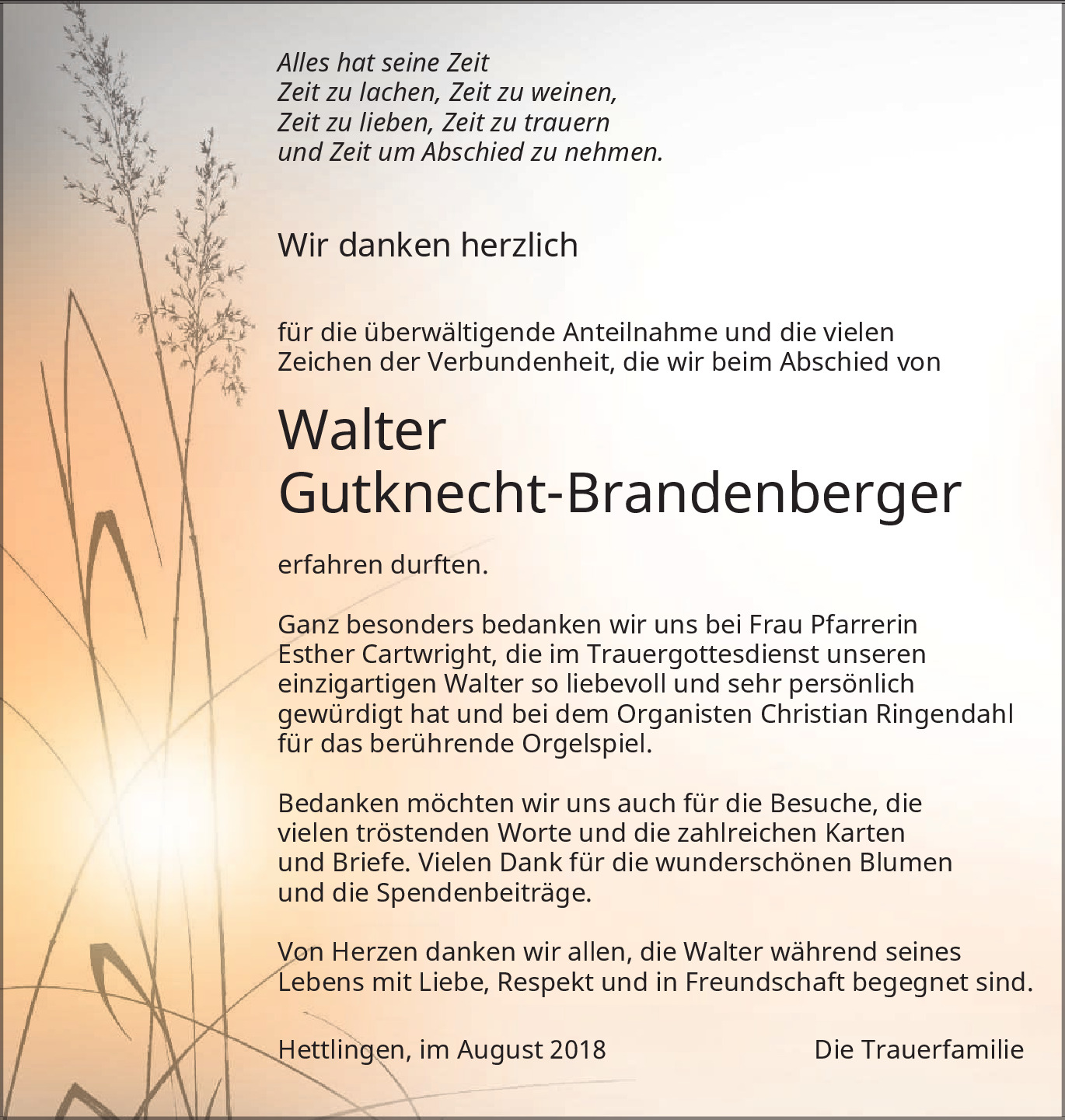 Alles hat seine Zeit
Zeit zu lachen, Zeit zu weinen,
Zeit zu lieben, Zeit zu trauern
und Zeit um Abschied zu nehmen.

Wir danken herzlich

für die überwältigende Anteilnahme und die vielen Zeichen der Verbundenheit, die wir beim Abschied von

Walter
Gutknecht-Brandenberger

erfahren durften.

Ganz besonders bedanken wir uns bei Frau Pfarrerin Esther Cartwright, die im Trauergottesdienst unseren einzigartigen Walter so liebevoll und sehr persönlich gewürdigt hat und bei dem Organisten Christian Ringendahl für das berührende Orgelspiel.

Bedanken möchten wir uns auch für die Besuche, die vielen tröstenden Worte und die zahlreichen Karten und Briefe. Vielen Dank für die wunderschönen Blumen und die Spendenbeiträge.

Von Herzen danken wir allen, die Walter während seines Lebens mit Liebe, Respekt und in Freundschaft begegnet sind.

Hettlingen, im August 2018

Die Trauerfamilie